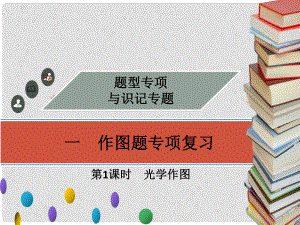 题型专项
与识记专题

一　作图题专项复习

第1课时　光学作图